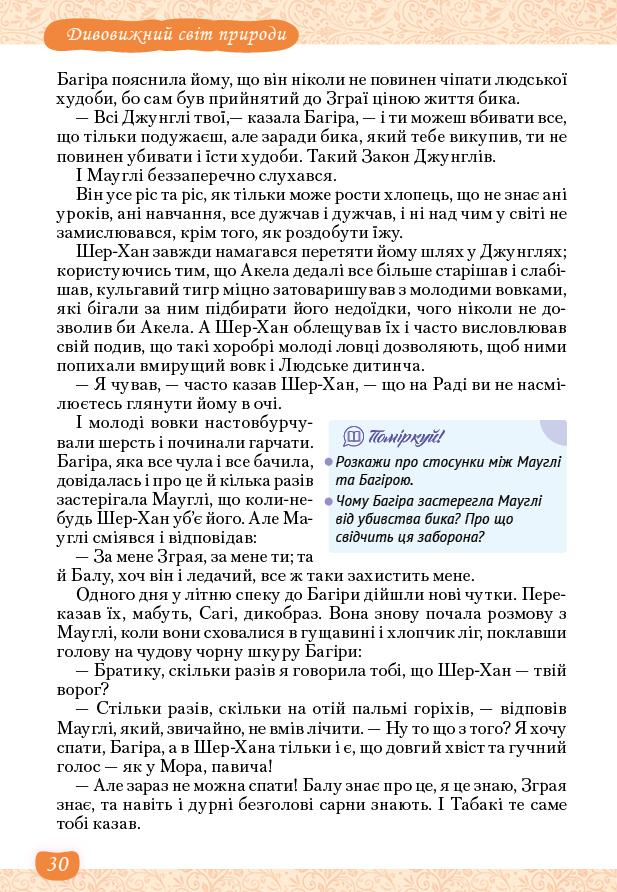 Дивовижний світ природи

Багіра пояснила йому, що він ніколи не повинен чіпати людської худоби, бо сам був прийнятий до Зграї ціною життя бика.

— Всі Джунглі твої,— казала Багіра, — і ти можеш вбивати все, що тільки подужаєш, але заради бика, який тебе викупив, ти не повинен убивати і їсти худоби. Такий Закон Джунглів.

І Мауглі беззаперечно слухався.

Він усе ріс та ріс, як тільки може рости хлопець, що не знає ані уроків, ані навчання, все дужчав і дужчав, і ні над чим у світі не замислювався, крім того, як роздобути їжу.

Шер-Хан завжди намагався перетяти йому шлях у Джунглях; користуючись тим, що Акела дедалі все більше старішав і слабішав, кульгавий тигр міцно затоваришував з молодими вовками, які бігали за ним підбирати його недоїдки, чого ніколи не дозволив би Акела. А Шер-Хан облещував їх і часто висловлював свій подив, що такі хоробрі молоді ловці дозволяють, щоб ними попихали вмирущий вовк і Людське дитинча.

— Я чував, — часто казав Шер-Хан, — що на Раді ви не насмілюєтесь глянути йому в очі.

І молоді вовки настовбурчували шерсть і починали гарчати. Багіра, яка все чула і все бачила, довідалась і про це й кілька разів застерігала Мауглі, що коли-небудь Шер-Хан уб'є його. Але Мауглі сміявся і відповідав:

— За мене Зграя, за мене ти; та й Балу, хоч він і ледачий, все ж таки захистить мене.

Поміркуй!
Розкажи про стосунки між Мауглі та Багірою.
Чому Багіра застерегла Мауглі від убивства бика? Про що свідчить ця заборона?

Одного дня у літню спеку до Багіри дійшли нові чутки. Переказав їх, мабуть, Сагі, дикобраз. Вона знову почала розмову з Мауглі, коли вони сховалися в гущавині і хлопчик ліг, поклавши голову на чудову чорну шкуру Багіри:

— Братику, скільки разів я говорила тобі, що Шер-Хан — твій ворог?

— Стільки разів, скільки на отій пальмі горіхів, — відповів Мауглі, який, звичайно, не вмів лічити. — Ну то що з того? Я хочу спати, Багіра, а в Шер-Хана тільки і є, що довгий хвіст та гучний голос — як у Мора, павича!

— Але зараз не можна спати! Балу знає про це, я це знаю, Зграя знає, та навіть і дурні безголові сарни знають. І Табакі те саме тобі казав.

30